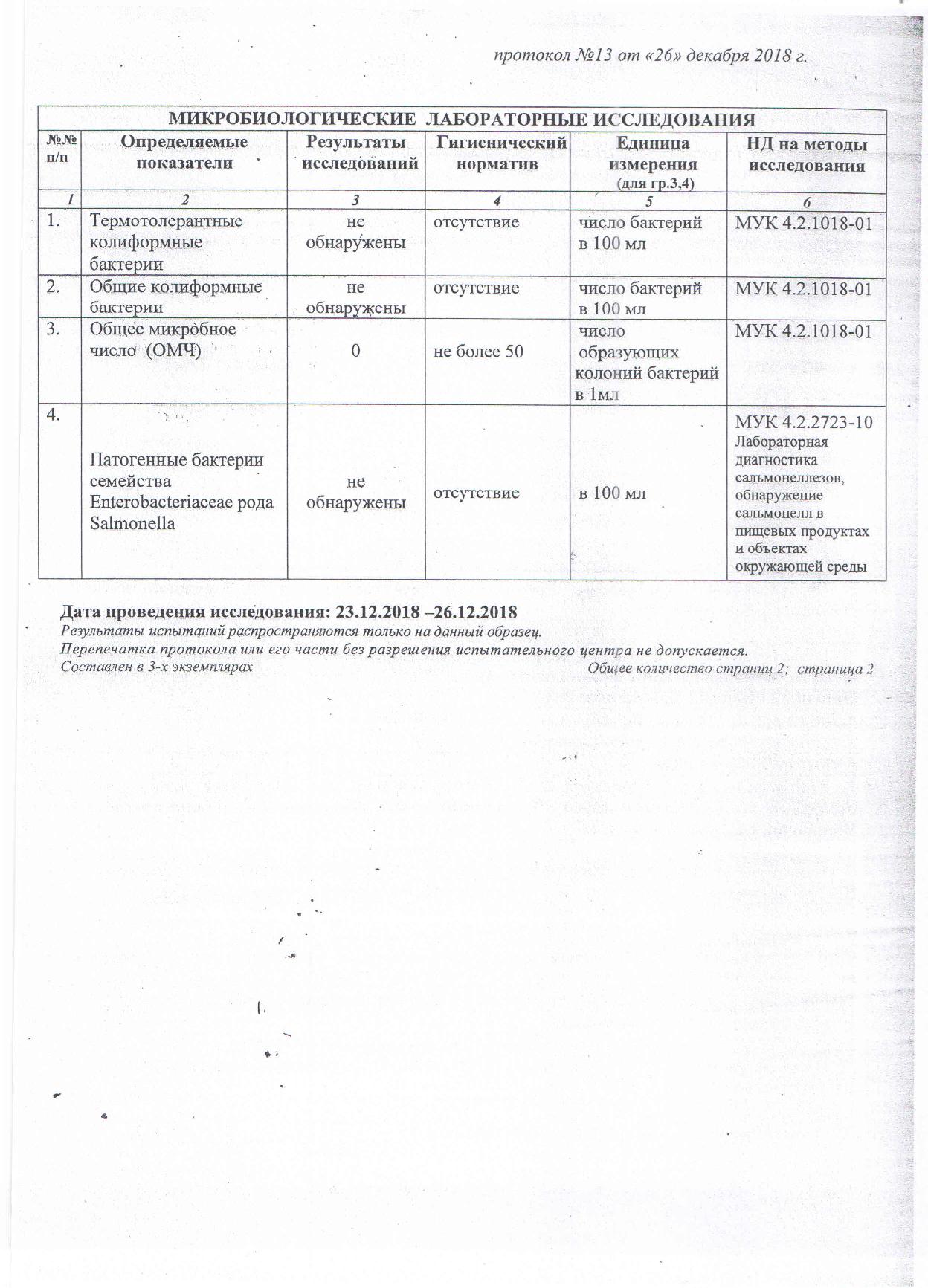 протокол №13 от «26» декабря 2018 г.

МИКРОБИОЛОГИЧЕСКИЕ ЛАБОРАТОРНЫЕ ИССЛЕДОВАНИЯ

| №№ п/п | Определяемые показатели | Результаты исследований | Гигиенический норматив | Единица измерения (для гр.3,4) | НД на методы исследования |
|---|---|---|---|---|---|
| 1 | 2 | 3 | 4 | 5 | 6 |
| 1. | Термотолерантные колиформные бактерии | не обнаружены | отсутствие | число бактерий в 100 мл | МУК 4.2.1018-01 |
| 2. | Общие колиформные бактерии | не обнаружены | отсутствие | число бактерий в 100 мл | МУК 4.2.1018-01 |
| 3. | Общее микробное число (ОМЧ) | 0 | не более 50 | число образующих колоний бактерий в 1мл | МУК 4.2.1018-01 |
| 4. | Патогенные бактерии семейства Enterobacteriaceae рода Salmonella | не обнаружены | отсутствие | в 100 мл | МУК 4.2.2723-10 Лабораторная диагностика сальмонеллезов, обнаружение сальмонелл в пищевых продуктах и объектах окружающей среды |

Дата проведения исследования: 23.12.2018 –26.12.2018
Результаты испытаний распространяются только на данный образец.
Перепечатка протокола или его части без разрешения испытательного центра не допускается.
Составлен в 3-х экземплярах Общее количество страниц 2; страница 2